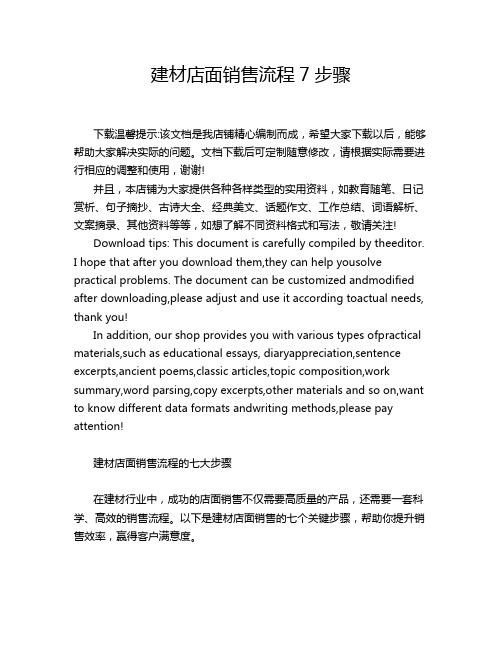 建材店面销售流程 7 步骤

下载温馨提示:该文档是我店铺精心编制而成，希望大家下载以后，能够帮助大家解决实际的问题。文档下载后可定制随意修改，请根据实际需要进行相应的调整和使用，谢谢!

并且，本店铺为大家提供各种各样类型的实用资料，如教育随笔、日记赏析、句子摘抄、古诗大全、经典美文、话题作文、工作总结、词语解析、文案摘录、其他资料等等，如想了解不同资料格式和写法，敬请关注!

Download tips: This document is carefully compiled by theeditor. I hope that after you download them,they can help yousolve practical problems. The document can be customized andmodified after downloading,please adjust and use it according toactual needs, thank you!

In addition, our shop provides you with various types ofpractical materials,such as educational essays, diaryappreciation,sentence excerpts,ancient poems,classic articles,topic composition,work summary,word parsing,copy excerpts,other materials and so on,want to know different data formats andwriting methods,please pay attention!

建材店面销售流程的七大步骤

在建材行业中，成功的店面销售不仅需要高质量的产品，还需要一套科学、高效的销售流程。以下是建材店面销售的七个关键步骤，帮助你提升销售效率，赢得客户满意度。